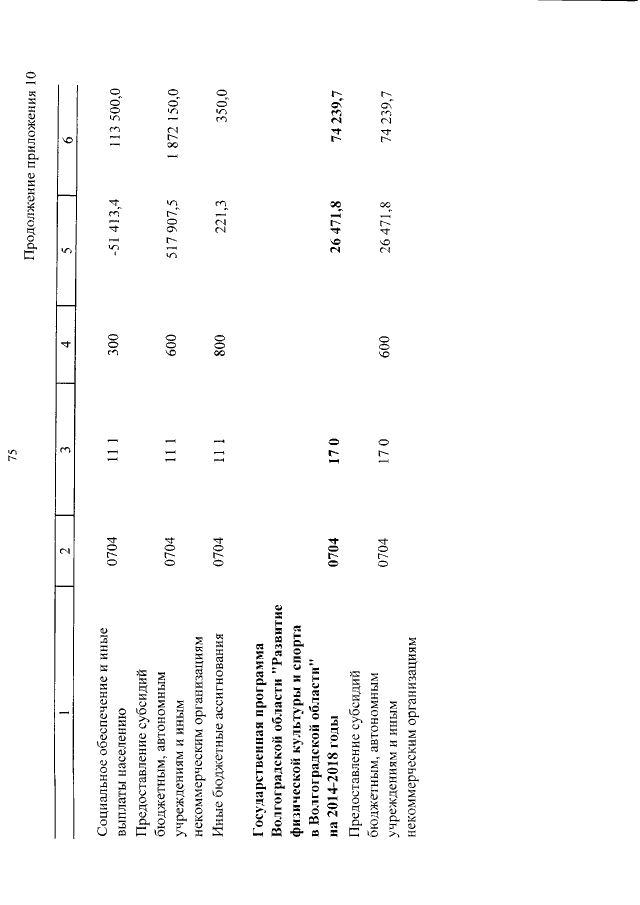 75

Продолжение приложения 10

| 1 | 2 | 3 | 4 | 5 | 6 |
|---|---|---|---|---|---|
| Социальное обеспечение и иные выплаты населению | 0704 | 11 1 | 300 | -51 413,4 | 113 500,0 |
| Предоставление субсидий бюджетным, автономным учреждениям и иным некоммерческим организациям | 0704 | 11 1 | 600 | 517 907,5 | 1 872 150,0 |
| Иные бюджетные ассигнования | 0704 | 11 1 | 800 | 221,3 | 350,0 |
| **Государственная программа Волгоградской области "Развитие физической культуры и спорта в Волгоградской области" на 2014-2018 годы** | **0704** | **17 0** | | **26 471,8** | **74 239,7** |
| Предоставление субсидий бюджетным, автономным учреждениям и иным некоммерческим организациям | 0704 | 17 0 | 600 | 26 471,8 | 74 239,7 |